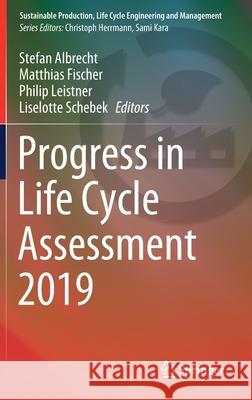 Sustainable Production, Life Cycle Engineering and Management
Series Editors: Christoph Herrmann, Sami Kara

Stefan Albrecht
Matthias Fischer
Philip Leistner
Liselotte Schebek Editors

Progress in Life Cycle Assessment 2019

Kraina Książek